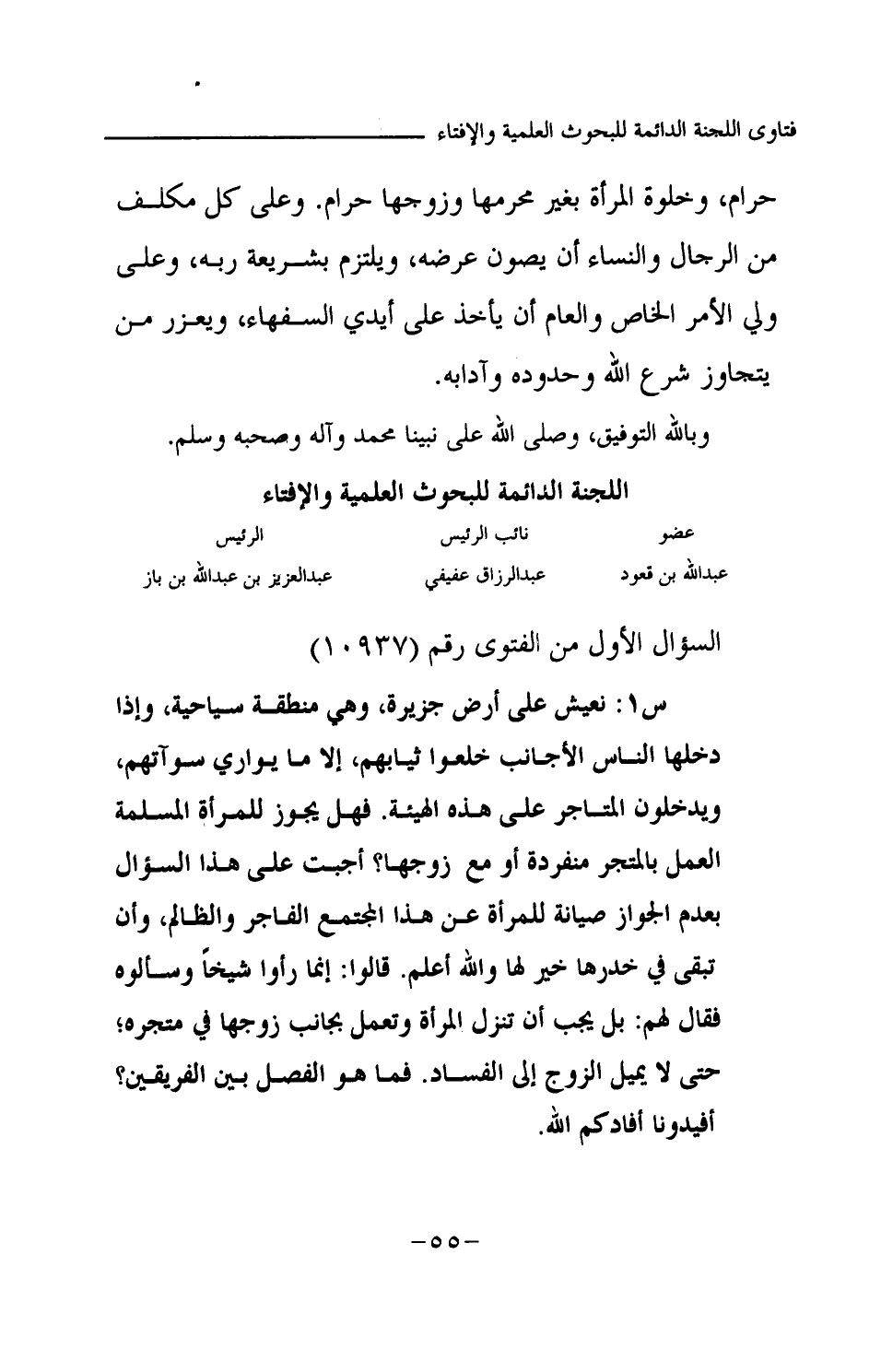 فتاوى اللجنة الدائمة للبحوث العلمية والإفتاء

حرام، وخلوة المرأة بغير محرمها وزوجها حرام. وعلى كل مكلف من الرجال والنساء أن يصون عرضه، ويلتزم بشريعة ربه، وعلى ولي الأمر الخاص والعام أن يأخذ على أيدي السفهاء، ويعزر من يتجاوز شرع الله وحدوده وآدابه.

وبالله التوفيق، وصلى الله على نبينا محمد وآله وصحبه وسلم.

اللجنة الدائمة للبحوث العلمية والإفتاء

| عضو | نائب الرئيس | الرئيس |
|---|---|---|
| عبدالله بن قعود | عبدالرزاق عفيفي | عبدالعزيز بن عبدالله بن باز |

السؤال الأول من الفتوى رقم (١٠٩٣٧)

س١: نعيش على أرض جزيرة، وهي منطقة سياحية، وإذا دخلها الناس الأجانب خلعوا ثيابهم، إلا ما يواري سوآتهم، ويدخلون المتاجر على هذه الهيئة. فهل يجوز للمرأة المسلمة العمل بالمتجر منفردة أو مع زوجها؟ أجبت على هذا السؤال بعدم الجواز صيانة للمرأة عن هذا المجتمع الفاجر والظالم، وأن تبقى في خدرها خير لها والله أعلم. قالوا: إنما رأوا شيخاً وسألوه فقال لهم: بل يجب أن تنزل المرأة وتعمل بجانب زوجها في متجره؛ حتى لا يميل الزوج إلى الفساد. فما هو الفصل بين الفريقين؟ أفيدونا أفادكم الله.

-٥٥-